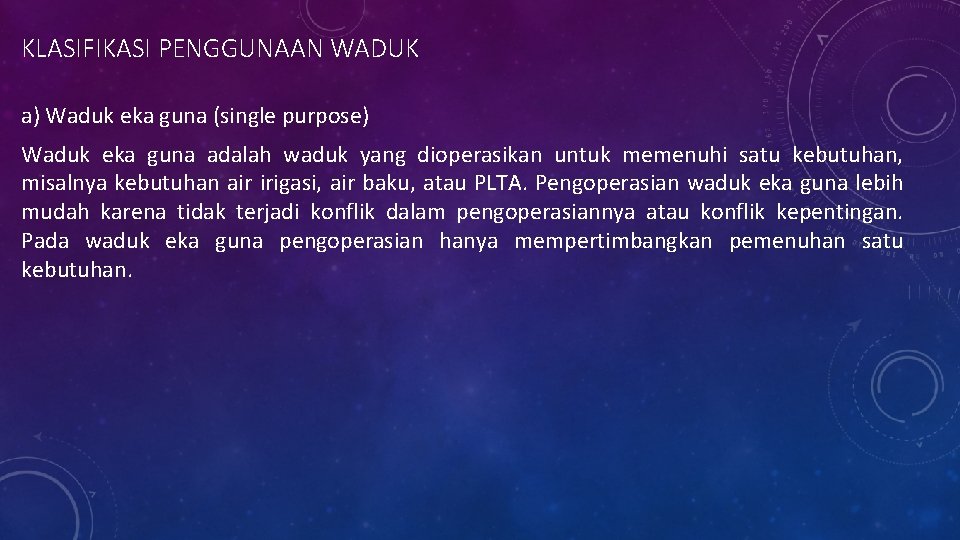 KLASIFIKASI PENGGUNAAN WADUK

a) Waduk eka guna (single purpose)

Waduk eka guna adalah waduk yang dioperasikan untuk memenuhi satu kebutuhan, misalnya kebutuhan air irigasi, air baku, atau PLTA. Pengoperasian waduk eka guna lebih mudah karena tidak terjadi konflik dalam pengoperasiannya atau konflik kepentingan. Pada waduk eka guna pengoperasian hanya mempertimbangkan pemenuhan satu kebutuhan.